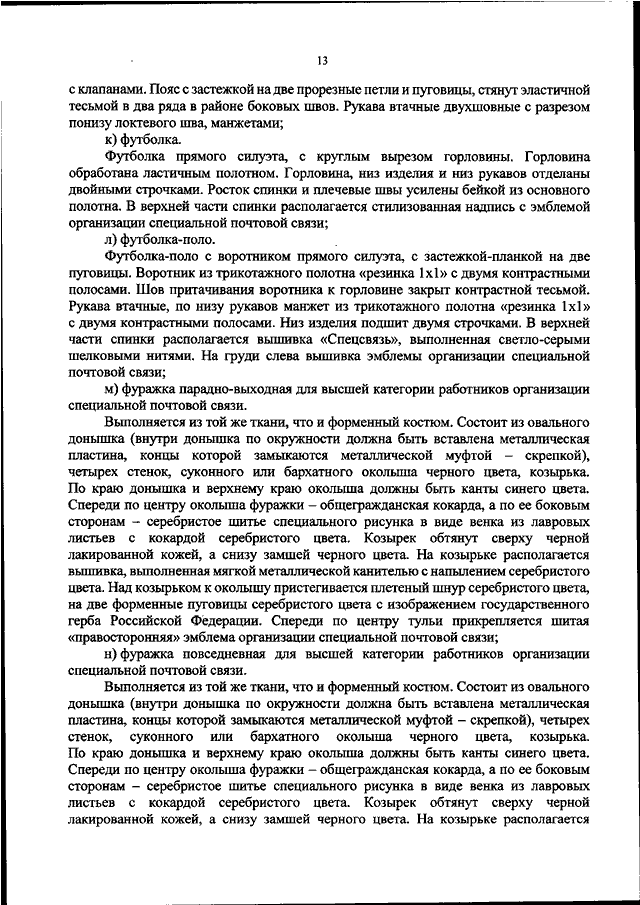 13

с клапанами. Пояс с застежкой на две прорезные петли и пуговицы, стянут эластичной тесьмой в два ряда в районе боковых швов. Рукава втачные двухшовные с разрезом понизу локтевого шва, манжетами;

к) футболка.

Футболка прямого силуэта, с круглым вырезом горловины. Горловина обработана ластичным полотном. Горловина, низ изделия и низ рукавов отделаны двойными строчками. Росток спинки и плечевые швы усилены бейкой из основного полотна. В верхней части спинки располагается стилизованная надпись с эмблемой организации специальной почтовой связи;

л) футболка-поло.

Футболка-поло с воротником прямого силуэта, с застежкой-планкой на две пуговицы. Воротник из трикотажного полотна «резинка 1х1» с двумя контрастными полосами. Шов притачивания воротника к горловине закрыт контрастной тесьмой. Рукава втачные, по низу рукавов манжет из трикотажного полотна «резинка 1х1» с двумя контрастными полосами. Низ изделия подшит двумя строчками. В верхней части спинки располагается вышивка «Спецсвязь», выполненная светло-серыми шелковыми нитями. На груди слева вышивка эмблемы организации специальной почтовой связи;

м) фуражка парадно-выходная для высшей категории работников организации специальной почтовой связи.

Выполняется из той же ткани, что и форменный костюм. Состоит из овального донышка (внутри донышка по окружности должна быть вставлена металлическая пластина, концы которой замыкаются металлической муфтой – скрепкой), четырех стенок, суконного или бархатного околыша черного цвета, козырька. По краю донышка и верхнему краю околыша должны быть канты синего цвета. Спереди по центру околыша фуражки – общегражданская кокарда, а по ее боковым сторонам – серебристое шитье специального рисунка в виде венка из лавровых листьев с кокардой серебристого цвета. Козырек обтянут сверху черной лакированной кожей, а снизу замшей черного цвета. На козырьке располагается вышивка, выполненная мягкой металлической канителью с напылением серебристого цвета. Над козырьком к околышу пристегивается плетеный шнур серебристого цвета, на две форменные пуговицы серебристого цвета с изображением государственного герба Российской Федерации. Спереди по центру тульи прикрепляется шитая «правосторонняя» эмблема организации специальной почтовой связи;

н) фуражка повседневная для высшей категории работников организации специальной почтовой связи.

Выполняется из той же ткани, что и форменный костюм. Состоит из овального донышка (внутри донышка по окружности должна быть вставлена металлическая пластина, концы которой замыкаются металлической муфтой – скрепкой), четырех стенок, суконного или бархатного околыша черного цвета, козырька. По краю донышка и верхнему краю околыша должны быть канты синего цвета. Спереди по центру околыша фуражки – общегражданская кокарда, а по ее боковым сторонам – серебристое шитье специального рисунка в виде венка из лавровых листьев с кокардой серебристого цвета. Козырек обтянут сверху черной лакированной кожей, а снизу замшей черного цвета. На козырьке располагается